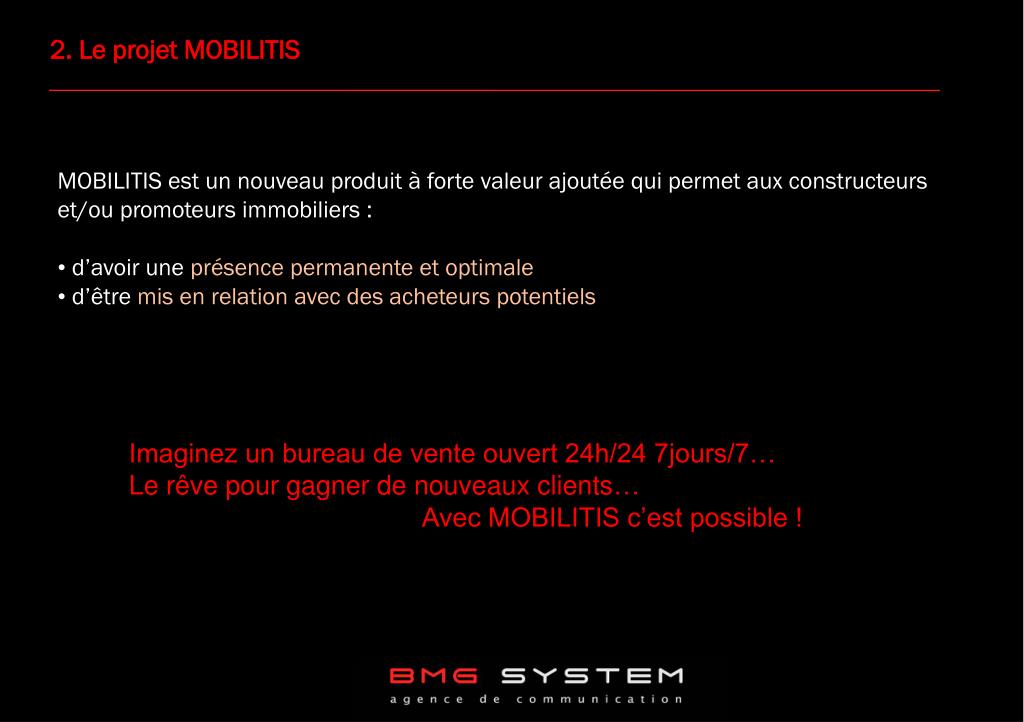 2. Le projet MOBILITIS

MOBILITIS est un nouveau produit à forte valeur ajoutée qui permet aux constructeurs et/ou promoteurs immobiliers :

• d’avoir une présence permanente et optimale
• d’être mis en relation avec des acheteurs potentiels

Imaginez un bureau de vente ouvert 24h/24 7jours/7…
Le rêve pour gagner de nouveaux clients…
Avec MOBILITIS c’est possible !

BMG SYSTEM
agence de communication